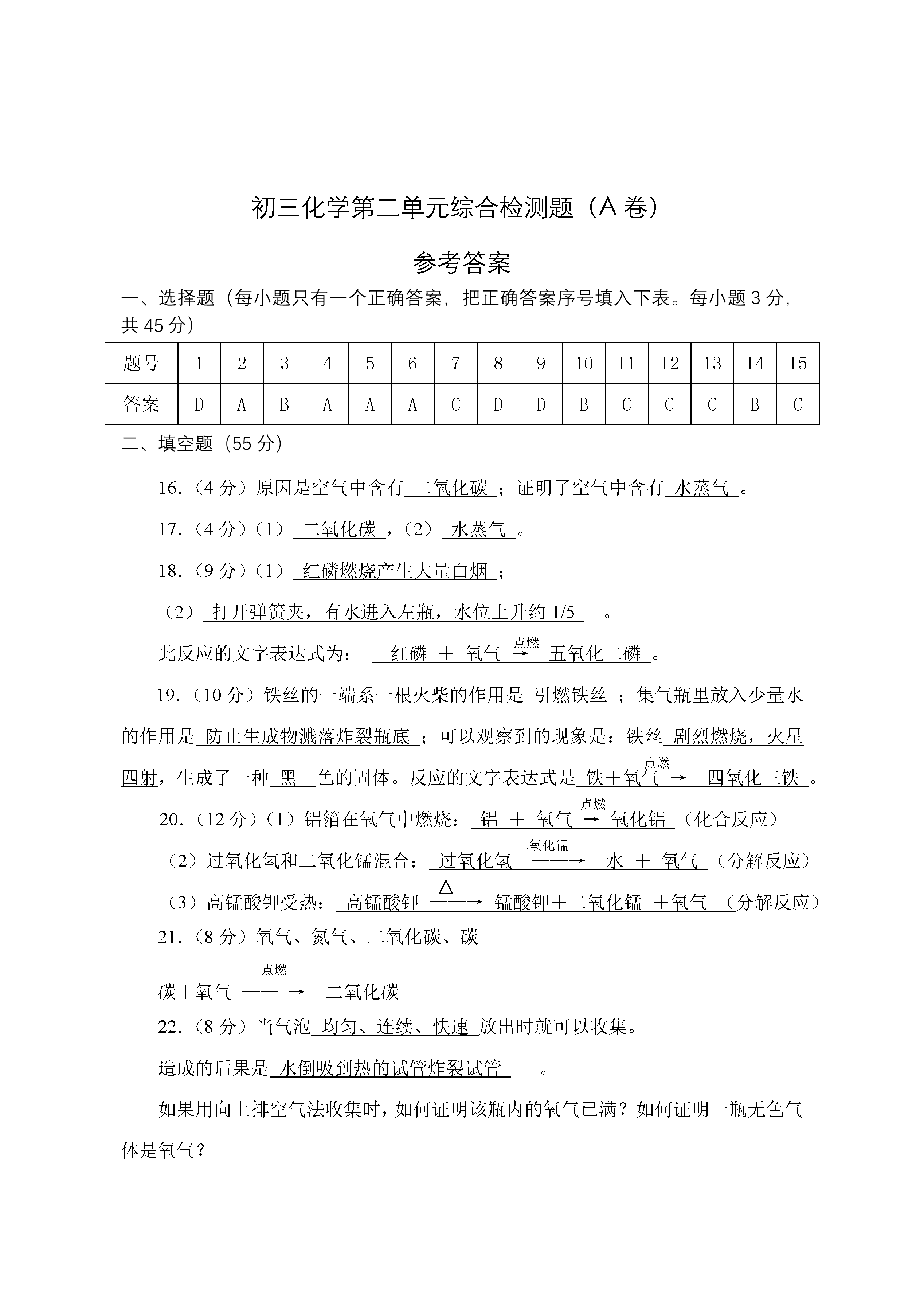 初三化学第二单元综合检测题（A 卷）

参考答案

一、选择题（每小题只有一个正确答案，把正确答案序号填入下表。每小题 3 分，共 45 分）

| 题号 | 1 | 2 | 3 | 4 | 5 | 6 | 7 | 8 | 9 | 10 | 11 | 12 | 13 | 14 | 15 |
|---|---|---|---|---|---|---|---|---|---|---|---|---|---|---|---|
| 答案 | D | A | B | A | A | A | C | D | D | B | C | C | C | B | C |

二、填空题（55 分）

16.（4 分）原因是空气中含有 二氧化碳 ；证明了空气中含有 水蒸气 。

17.（4 分）（1） 二氧化碳 ，（2） 水蒸气 。

18.（9 分）（1） 红磷燃烧产生大量白烟 ；

（2） 打开弹簧夹，有水进入左瓶，水位上升约 1/5 。

此反应的文字表达式为： 红磷 ＋ 氧气 $\xrightarrow{点燃}$ 五氧化二磷 。

19.（10 分）铁丝的一端系一根火柴的作用是 引燃铁丝 ；集气瓶里放入少量水的作用是 防止生成物溅落炸裂瓶底 ；可以观察到的现象是：铁丝 剧烈燃烧，火星四射，生成了一种 黑 色的固体。反应的文字表达式是 铁＋氧气 $\xrightarrow{点燃}$ 四氧化三铁 。

20.（12 分）（1）铝箔在氧气中燃烧： 铝 ＋ 氧气 $\xrightarrow{点燃}$ 氧化铝 （化合反应）

（2）过氧化氢和二氧化锰混合： 过氧化氢 $\xrightarrow{二氧化锰}$ 水 ＋ 氧气 （分解反应）

（3）高锰酸钾受热： 高锰酸钾 $\xrightarrow{\triangle}$ 锰酸钾＋二氧化锰 ＋氧气 （分解反应）

21.（8 分）氧气、氮气、二氧化碳、碳

碳＋氧气 $\xrightarrow{点燃}$ 二氧化碳

22.（8 分）当气泡 均匀、连续、快速 放出时就可以收集。

造成的后果是 水倒吸到热的试管炸裂试管 。

如果用向上排空气法收集时，如何证明该瓶内的氧气已满？如何证明一瓶无色气体是氧气？